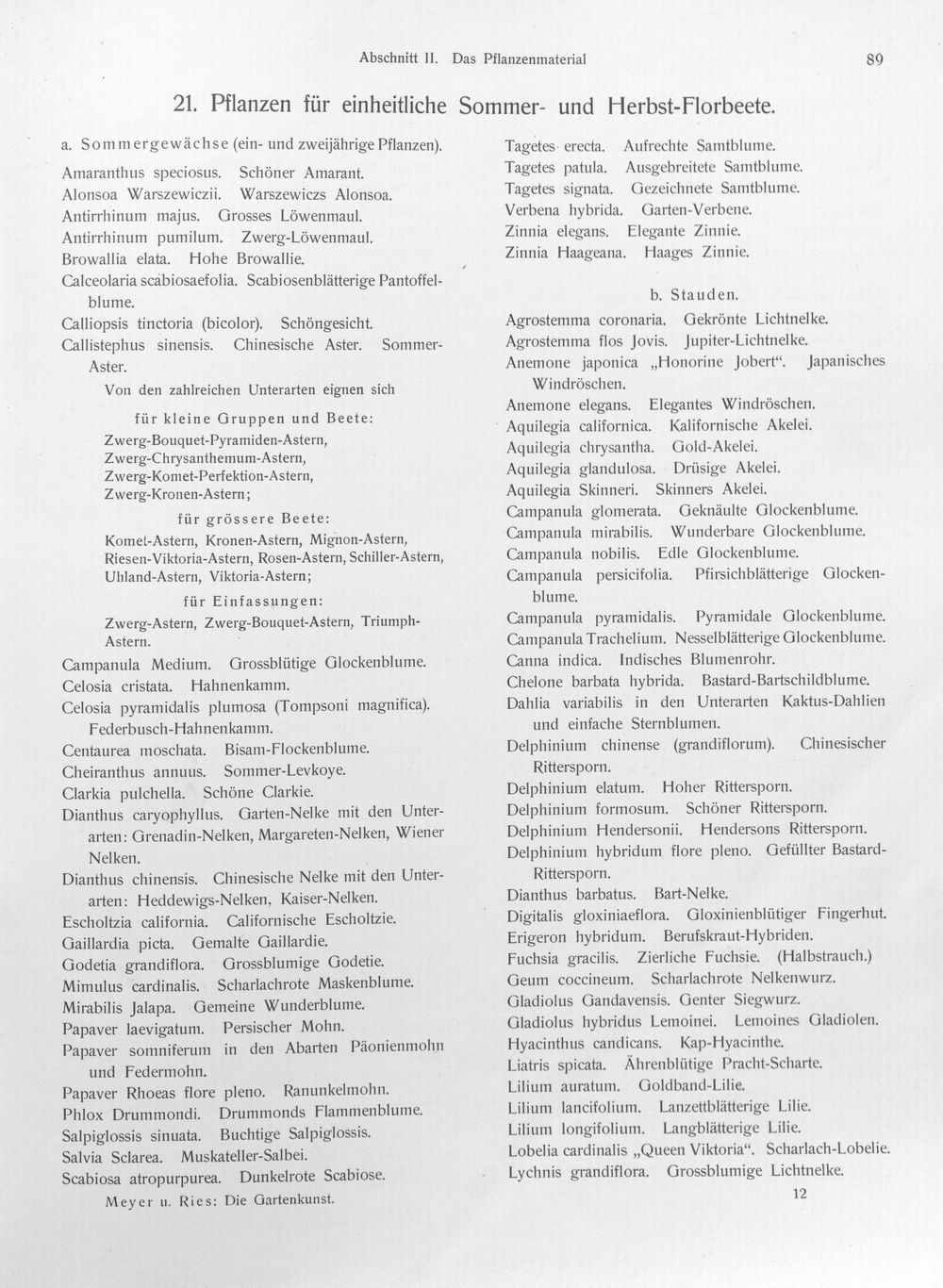 Abschnitt II. Das Pflanzenmaterial 89

21. Pflanzen für einheitliche Sommer- und Herbst-Florbeete.

a. Sommergewächse (ein- und zweijährige Pflanzen).

Amaranthus speciosus. Schöner Amarant.
Alonsoa Warszewiczii. Warszewiczs Alonsoa.
Antirrhinum majus. Grosses Löwenmaul.
Antirrhinum pumilum. Zwerg-Löwenmaul.
Browallia elata. Hohe Browallie.
Calceolaria scabiosaefolia. Scabiosenblätterige Pantoffelblume.
Calliopsis tinctoria (bicolor). Schöngesicht.
Callistephus sinensis. Chinesische Aster. Sommer-Aster.

Von den zahlreichen Unterarten eignen sich

für kleine Gruppen und Beete:

Zwerg-Bouquet-Pyramiden-Astern, Zwerg-Chrysanthemum-Astern, Zwerg-Komet-Perfektion-Astern, Zwerg-Kronen-Astern;

für grössere Beete:

Komet-Astern, Kronen-Astern, Mignon-Astern, Riesen-Viktoria-Astern, Rosen-Astern, Schiller-Astern, Uhland-Astern, Viktoria-Astern;

für Einfassungen:

Zwerg-Astern, Zwerg-Bouquet-Astern, Triumph-Astern.

Campanula Medium. Grossblütige Glockenblume.
Celosia cristata. Hahnenkamm.
Celosia pyramidalis plumosa (Tompsoni magnifica). Federbusch-Hahnenkamm.
Centaurea moschata. Bisam-Flockenblume.
Cheiranthus annuus. Sommer-Levkoye.
Clarkia pulchella. Schöne Clarkie.
Dianthus caryophyllus. Garten-Nelke mit den Unterarten: Grenadin-Nelken, Margareten-Nelken, Wiener Nelken.
Dianthus chinensis. Chinesische Nelke mit den Unterarten: Heddewigs-Nelken, Kaiser-Nelken.
Escholtzia california. Californische Escholtzie.
Gaillardia picta. Gemalte Gaillardie.
Godetia grandiflora. Grossblumige Godetie.
Mimulus cardinalis. Scharlachrote Maskenblume.
Mirabilis Jalapa. Gemeine Wunderblume.
Papaver laevigatum. Persischer Mohn.
Papaver somniferum in den Abarten Päonienmohn und Federmohn.
Papaver Rhoeas flore pleno. Ranunkelmohn.
Phlox Drummondi. Drummonds Flammenblume.
Salpiglossis sinuata. Buchtige Salpiglossis.
Salvia Sclarea. Muskateller-Salbei.
Scabiosa atropurpurea. Dunkelrote Scabiose.

Meyer u. Ries: Die Gartenkunst.

Tagetes erecta. Aufrechte Samtblume.
Tagetes patula. Ausgebreitete Samtblume.
Tagetes signata. Gezeichnete Samtblume.
Verbena hybrida. Garten-Verbene.
Zinnia elegans. Elegante Zinnie.
Zinnia Haageana. Haages Zinnie.

b. Stauden.

Agrostemma coronaria. Gekrönte Lichtnelke.
Agrostemma flos Jovis. Jupiter-Lichtnelke.
Anemone japonica „Honorine Jobert“. Japanisches Windröschen.
Anemone elegans. Elegantes Windröschen.
Aquilegia californica. Kalifornische Akelei.
Aquilegia chrysantha. Gold-Akelei.
Aquilegia glandulosa. Drüsige Akelei.
Aquilegia Skinneri. Skinners Akelei.
Campanula glomerata. Geknäulte Glockenblume.
Campanula mirabilis. Wunderbare Glockenblume.
Campanula nobilis. Edle Glockenblume.
Campanula persicifolia. Pfirsichblätterige Glockenblume.
Campanula pyramidalis. Pyramidale Glockenblume.
Campanula Trachelium. Nesselblätterige Glockenblume.
Canna indica. Indisches Blumenrohr.
Chelone barbata hybrida. Bastard-Bartschildblume.
Dahlia variabilis in den Unterarten Kaktus-Dahlien und einfache Sternblumen.
Delphinium chinense (grandiflorum). Chinesischer Rittersporn.
Delphinium elatum. Hoher Rittersporn.
Delphinium formosum. Schöner Rittersporn.
Delphinium Hendersonii. Hendersons Rittersporn.
Delphinium hybridum flore pleno. Gefüllter Bastard-Rittersporn.
Dianthus barbatus. Bart-Nelke.
Digitalis gloxiniaeflora. Gloxinienblütiger Fingerhut.
Erigeron hybridum. Berufskraut-Hybriden.
Fuchsia gracilis. Zierliche Fuchsie. (Halbstrauch.)
Geum coccineum. Scharlachrote Nelkenwurz.
Gladiolus Gandavensis. Genter Siegwurz.
Gladiolus hybridus Lemoinei. Lemoines Gladiolen.
Hyacinthus candicans. Kap-Hyacinthe.
Liatris spicata. Ährenblütige Pracht-Scharte.
Lilium auratum. Goldband-Lilie.
Lilium lancifolium. Lanzettblätterige Lilie.
Lilium longifolium. Langblätterige Lilie.
Lobelia cardinalis „Queen Viktoria“. Scharlach-Lobelie.
Lychnis grandiflora. Grossblumige Lichtnelke.

12